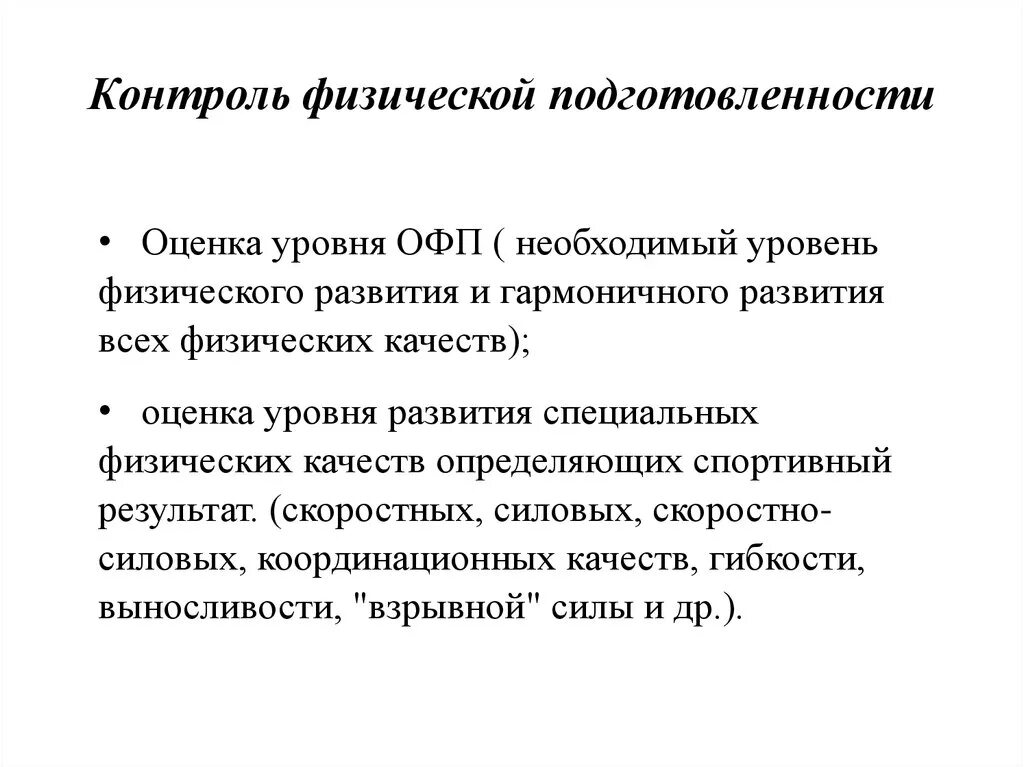 Контроль физической подготовленности

• Оценка уровня ОФП ( необходимый уровень физического развития и гармоничного развития всех физических качеств);

• оценка уровня развития специальных физических качеств определяющих спортивный результат. (скоростных, силовых, скоростно-силовых, координационных качеств, гибкости, выносливости, "взрывной" силы и др.).